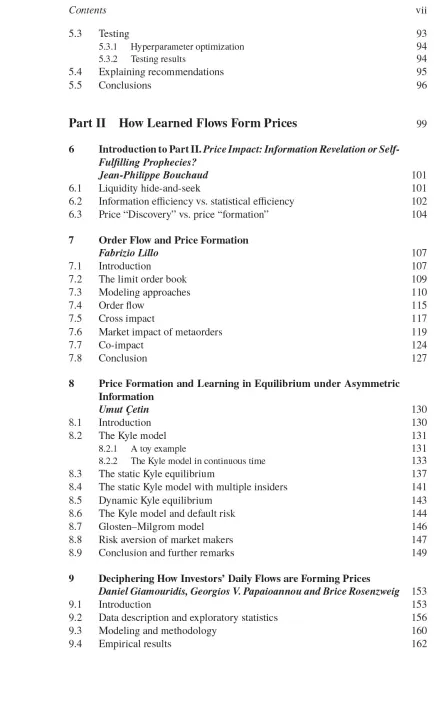 Contents vii

5.3 Testing 93
5.3.1 Hyperparameter optimization 94
5.3.2 Testing results 94
5.4 Explaining recommendations 95
5.5 Conclusions 96

Part II How Learned Flows Form Prices 99

6 Introduction to Part II. Price Impact: Information Revelation or Self-Fulfilling Prophecies?
Jean-Philippe Bouchaud 101
6.1 Liquidity hide-and-seek 101
6.2 Information efficiency vs. statistical efficiency 102
6.3 Price "Discovery" vs. price "formation" 104

7 Order Flow and Price Formation
Fabrizio Lillo 107
7.1 Introduction 107
7.2 The limit order book 109
7.3 Modeling approaches 110
7.4 Order flow 115
7.5 Cross impact 117
7.6 Market impact of metaorders 119
7.7 Co-impact 124
7.8 Conclusion 127

8 Price Formation and Learning in Equilibrium under Asymmetric Information
Umut Çetin 130
8.1 Introduction 130
8.2 The Kyle model 131
8.2.1 A toy example 131
8.2.2 The Kyle model in continuous time 133
8.3 The static Kyle equilibrium 137
8.4 The static Kyle model with multiple insiders 141
8.5 Dynamic Kyle equilibrium 143
8.6 The Kyle model and default risk 144
8.7 Glosten–Milgrom model 146
8.8 Risk aversion of market makers 147
8.9 Conclusion and further remarks 149

9 Deciphering How Investors' Daily Flows are Forming Prices
Daniel Giamouridis, Georgios V. Papaioannou and Brice Rosenzweig 153
9.1 Introduction 153
9.2 Data description and exploratory statistics 156
9.3 Modeling and methodology 160
9.4 Empirical results 162